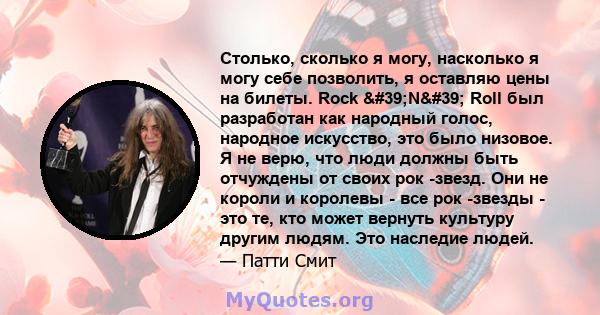 Столько, сколько я могу, насколько я могу себе позволить, я оставляю цены на билеты. Rock &#39;N&#39; Roll был разработан как народный голос, народное искусство, это было низовое. Я не верю, что люди должны быть отчуждены от своих рок -звезд. Они не короли и королевы - все рок -звезды - это те, кто может вернуть культуру другим людям. Это наследие людей.
— Патти Смит

MyQuotes.org